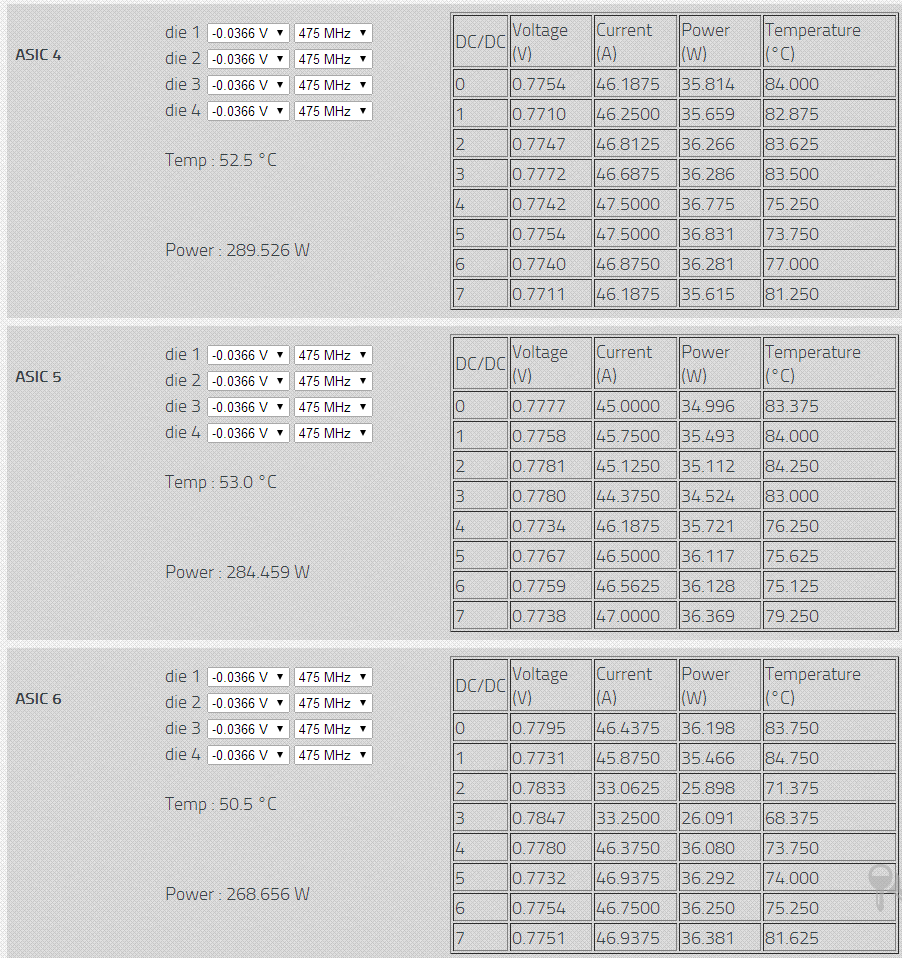 ASIC 4

die 1 -0.0366 V 475 MHz
die 2 -0.0366 V 475 MHz
die 3 -0.0366 V 475 MHz
die 4 -0.0366 V 475 MHz

Temp : 52.5 °C

Power : 289.526 W

| DC/DC | Voltage (V) | Current (A) | Power (W) | Temperature (°C) |
|---|---|---|---|---|
| 0 | 0.7754 | 46.1875 | 35.814 | 84.000 |
| 1 | 0.7710 | 46.2500 | 35.659 | 82.875 |
| 2 | 0.7747 | 46.8125 | 36.266 | 83.625 |
| 3 | 0.7772 | 46.6875 | 36.286 | 83.500 |
| 4 | 0.7742 | 47.5000 | 36.775 | 75.250 |
| 5 | 0.7754 | 47.5000 | 36.831 | 73.750 |
| 6 | 0.7740 | 46.8750 | 36.281 | 77.000 |
| 7 | 0.7711 | 46.1875 | 35.615 | 81.250 |

ASIC 5

die 1 -0.0366 V 475 MHz
die 2 -0.0366 V 475 MHz
die 3 -0.0366 V 475 MHz
die 4 -0.0366 V 475 MHz

Temp : 53.0 °C

Power : 284.459 W

| DC/DC | Voltage (V) | Current (A) | Power (W) | Temperature (°C) |
|---|---|---|---|---|
| 0 | 0.7777 | 45.0000 | 34.996 | 83.375 |
| 1 | 0.7758 | 45.7500 | 35.493 | 84.000 |
| 2 | 0.7781 | 45.1250 | 35.112 | 84.250 |
| 3 | 0.7780 | 44.3750 | 34.524 | 83.000 |
| 4 | 0.7734 | 46.1875 | 35.721 | 76.250 |
| 5 | 0.7767 | 46.5000 | 36.117 | 75.625 |
| 6 | 0.7759 | 46.5625 | 36.128 | 75.125 |
| 7 | 0.7738 | 47.0000 | 36.369 | 79.250 |

ASIC 6

die 1 -0.0366 V 475 MHz
die 2 -0.0366 V 475 MHz
die 3 -0.0366 V 475 MHz
die 4 -0.0366 V 475 MHz

Temp : 50.5 °C

Power : 268.656 W

| DC/DC | Voltage (V) | Current (A) | Power (W) | Temperature (°C) |
|---|---|---|---|---|
| 0 | 0.7795 | 46.4375 | 36.198 | 83.750 |
| 1 | 0.7731 | 45.8750 | 35.466 | 84.750 |
| 2 | 0.7833 | 33.0625 | 25.898 | 71.375 |
| 3 | 0.7847 | 33.2500 | 26.091 | 68.375 |
| 4 | 0.7780 | 46.3750 | 36.080 | 73.750 |
| 5 | 0.7732 | 46.9375 | 36.292 | 74.000 |
| 6 | 0.7754 | 46.7500 | 36.250 | 75.250 |
| 7 | 0.7751 | 46.9375 | 36.381 | 81.625 |